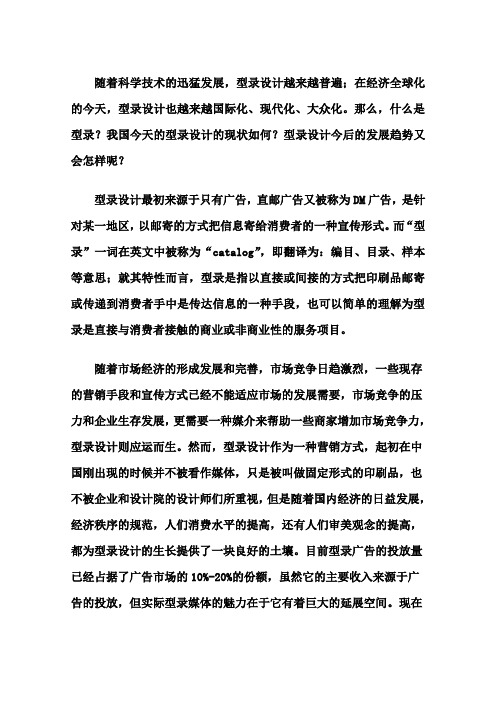 随着科学技术的迅猛发展，型录设计越来越普遍；在经济全球化的今天，型录设计也越来越国际化、现代化、大众化。那么，什么是型录？我国今天的型录设计的现状如何？型录设计今后的发展趋势又会怎样呢？

型录设计最初来源于只有广告，直邮广告又被称为DM广告，是针对某一地区，以邮寄的方式把信息寄给消费者的一种宣传形式。而“型录”一词在英文中被称为“catalog”，即翻译为：编目、目录、样本等意思；就其特性而言，型录是指以直接或间接的方式把印刷品邮寄或传递到消费者手中是传达信息的一种手段，也可以简单的理解为型录是直接与消费者接触的商业或非商业性的服务项目。

随着市场经济的形成发展和完善，市场竞争日趋激烈，一些现存的营销手段和宣传方式已经不能适应市场的发展需要，市场竞争的压力和企业生存发展，更需要一种媒介来帮助一些商家增加市场竞争力，型录设计则应运而生。然而，型录设计作为一种营销方式，起初在中国刚出现的时候并不被看作媒体，只是被叫做固定形式的印刷品，也不被企业和设计院的设计师们所重视，但是随着国内经济的日益发展，经济秩序的规范，人们消费水平的提高，还有人们审美观念的提高，都为型录设计的生长提供了一块良好的土壤。目前型录广告的投放量已经占据了广告市场的10%-20%的份额，虽然它的主要收入来源于广告的投放，但实际型录媒体的魅力在于它有着巨大的延展空间。现在